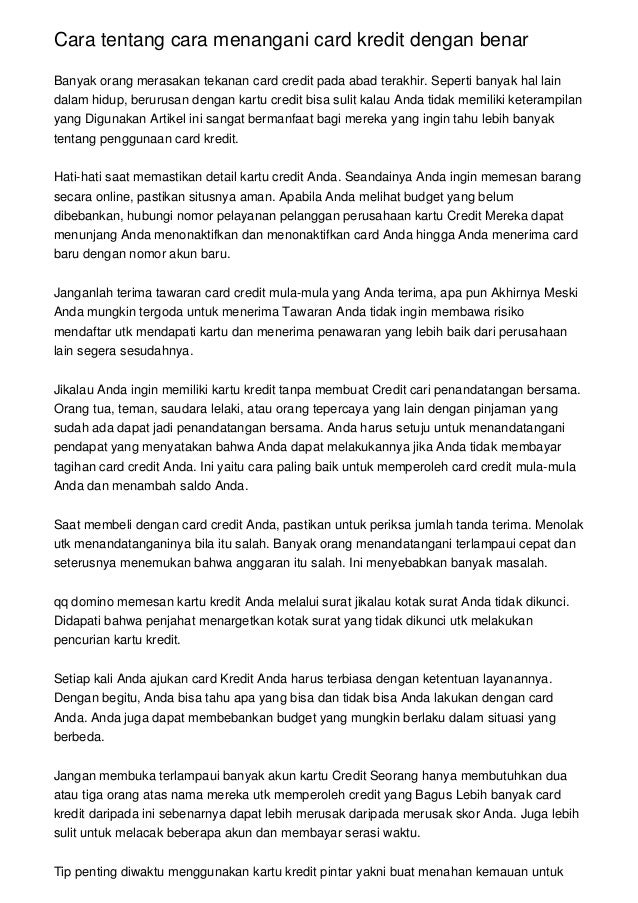 Cara tentang cara menangani card kredit dengan benar

Banyak orang merasakan tekanan card credit pada abad terakhir. Seperti banyak hal lain dalam hidup, berurusan dengan kartu credit bisa sulit kalau Anda tidak memiliki keterampilan yang Digunakan Artikel ini sangat bermanfaat bagi mereka yang ingin tahu lebih banyak tentang penggunaan card kredit.

Hati-hati saat memastikan detail kartu credit Anda. Seandainya Anda ingin memesan barang secara online, pastikan situsnya aman. Apabila Anda melihat budget yang belum dibebankan, hubungi nomor pelayanan pelanggan perusahaan kartu Credit Mereka dapat menunjang Anda menonaktifkan dan menonaktifkan card Anda hingga Anda menerima card baru dengan nomor akun baru.

Janganlah terima tawaran card credit mula-mula yang Anda terima, apa pun Akhirnya Meski Anda mungkin tergoda untuk menerima Tawaran Anda tidak ingin membawa risiko mendaftar utk mendapati kartu dan menerima penawaran yang lebih baik dari perusahaan lain segera sesudahnya.

Jikalau Anda ingin memiliki kartu kredit tanpa membuat Credit cari penandatangan bersama. Orang tua, teman, saudara lelaki, atau orang tepercaya yang lain dengan pinjaman yang sudah ada dapat jadi penandatangan bersama. Anda harus setuju untuk menandatangani pendapat yang menyatakan bahwa Anda dapat melakukannya jika Anda tidak membayar tagihan card credit Anda. Ini yaitu cara paling baik untuk memperoleh card credit mula-mula Anda dan menambah saldo Anda.

Saat membeli dengan card credit Anda, pastikan untuk periksa jumlah tanda terima. Menolak utk menandatanganinya bila itu salah. Banyak orang menandatangani terlampaui cepat dan seterusnya menemukan bahwa anggaran itu salah. Ini menyebabkan banyak masalah.

qq domino memesan kartu kredit Anda melalui surat jikalau kotak surat Anda tidak dikunci. Didapati bahwa penjahat menargetkan kotak surat yang tidak dikunci utk melakukan pencurian kartu kredit.

Setiap kali Anda ajukan card Kredit Anda harus terbiasa dengan ketentuan layanannya. Dengan begitu, Anda bisa tahu apa yang bisa dan tidak bisa Anda lakukan dengan card Anda. Anda juga dapat membebankan budget yang mungkin berlaku dalam situasi yang berbeda.

Jangan membuka terlampaui banyak akun kartu Credit Seorang hanya membutuhkan dua atau tiga orang atas nama mereka utk memperoleh credit yang Bagus Lebih banyak card kredit daripada ini sebenarnya dapat lebih merusak daripada merusak skor Anda. Juga lebih sulit untuk melacak beberapa akun dan membayar serasi waktu.

Tip penting diwaktu menggunakan kartu kredit pintar yakni buat menahan kemauan untuk